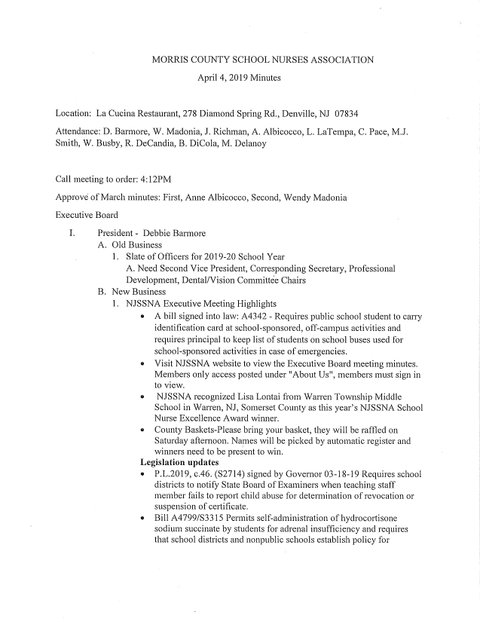 MORRIS COUNTY SCHOOL NURSES ASSOCIATION

April 4, 2019 Minutes

Location: La Cucina Restaurant, 278 Diamond Spring Rd., Denville, NJ 07834

Attendance: D. Barmore, W. Madonia, J. Richman, A. Albicocco, L. LaTempa, C. Pace, M.J. Smith, W. Busby, R. DeCandia, B. DiCola, M. Delanoy

Call meeting to order: 4:12PM

Approve of March minutes: First, Anne Albicocco, Second, Wendy Madonia

Executive Board

I. President - Debbie Barmore
A. Old Business
1. Slate of Officers for 2019-20 School Year
A. Need Second Vice President, Corresponding Secretary, Professional Development, Dental/Vision Committee Chairs
B. New Business
1. NJSSNA Executive Meeting Highlights
• A bill signed into law: A4342 - Requires public school student to carry identification card at school-sponsored, off-campus activities and requires principal to keep list of students on school buses used for school-sponsored activities in case of emergencies.
• Visit NJSSNA website to view the Executive Board meeting minutes. Members only access posted under "About Us", members must sign in to view.
• NJSSNA recognized Lisa Lontai from Warren Township Middle School in Warren, NJ, Somerset County as this year's NJSSNA School Nurse Excellence Award winner.
• County Baskets-Please bring your basket, they will be raffled on Saturday afternoon. Names will be picked by automatic register and winners need to be present to win.

Legislation updates
• P.L.2019, c.46. (S2714) signed by Governor 03-18-19 Requires school districts to notify State Board of Examiners when teaching staff member fails to report child abuse for determination of revocation or suspension of certificate.
• Bill A4799/S3315 Permits self-administration of hydrocortisone sodium succinate by students for adrenal insufficiency and requires that school districts and nonpublic schools establish policy for